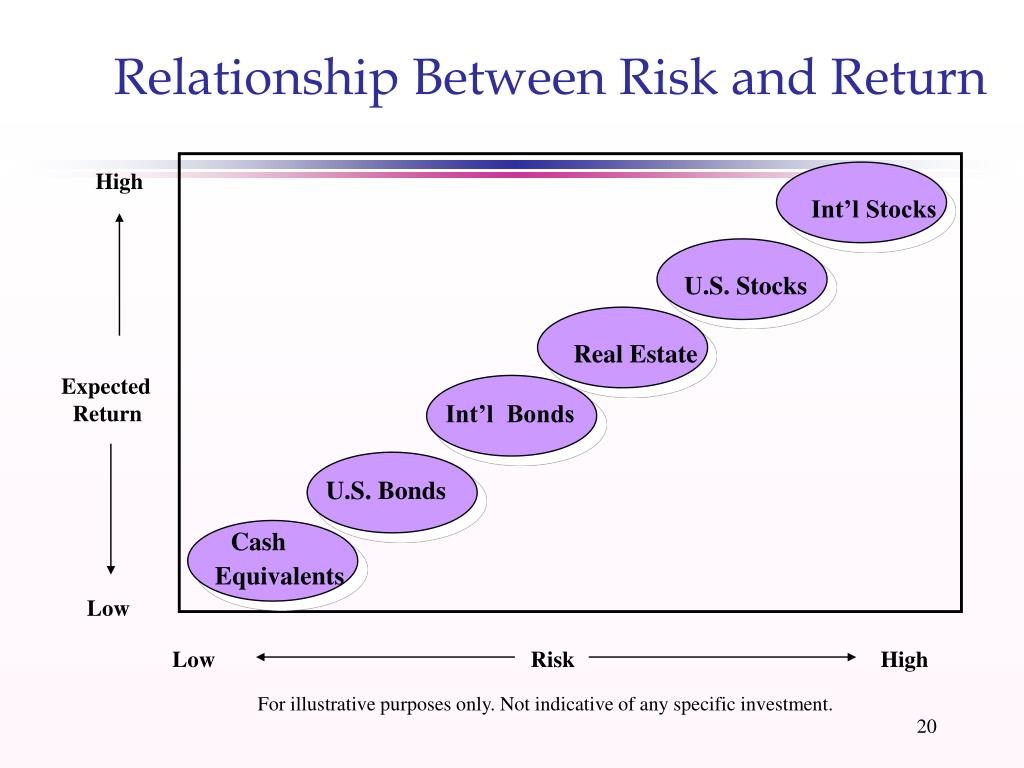 Relationship Between Risk and Return

High

Expected Return

Low

Int'l Stocks

U.S. Stocks

Real Estate

Int'l Bonds

U.S. Bonds

Cash Equivalents

Low

Risk

High

For illustrative purposes only. Not indicative of any specific investment.

20